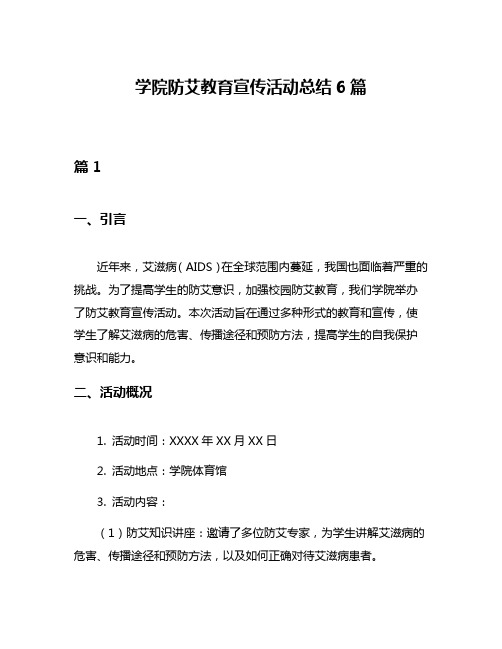 学院防艾教育宣传活动总结6篇

篇1

一、引言

近年来，艾滋病（AIDS）在全球范围内蔓延，我国也面临着严重的挑战。为了提高学生的防艾意识，加强校园防艾教育，我们学院举办了防艾教育宣传活动。本次活动旨在通过多种形式的教育和宣传，使学生了解艾滋病的危害、传播途径和预防方法，提高学生的自我保护意识和能力。

二、活动概况

1. 活动时间：XXXX年XX月XX日

2. 活动地点：学院体育馆

3. 活动内容：

（1）防艾知识讲座：邀请了多位防艾专家，为学生讲解艾滋病的危害、传播途径和预防方法，以及如何正确对待艾滋病患者。